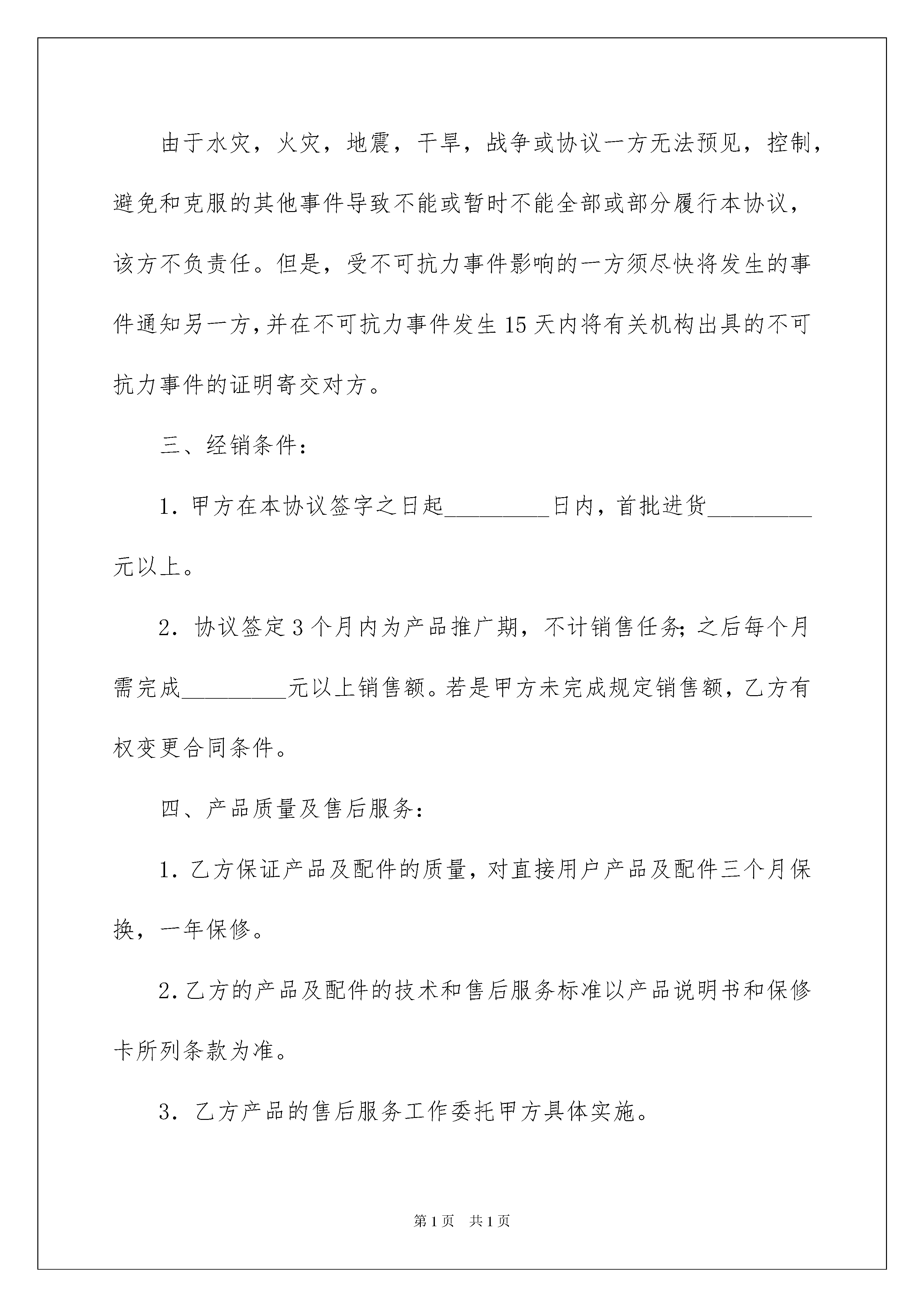 由于水灾，火灾，地震，干旱，战争或协议一方无法预见，控制，避免和克服的其他事件导致不能或暂时不能全部或部分履行本协议，该方不负责任。但是，受不可抗力事件影响的一方须尽快将发生的事件通知另一方,并在不可抗力事件发生15天内将有关机构出具的不可抗力事件的证明寄交对方。

三、经销条件：

1. 甲方在本协议签字之日起_________日内，首批进货_________元以上。

2. 协议签定3个月内为产品推广期，不计销售任务;之后每个月需完成_________元以上销售额。若是甲方未完成规定销售额，乙方有权变更合同条件。

四、产品质量及售后服务：

1. 乙方保证产品及配件的质量，对直接用户产品及配件三个月保换，一年保修。

2. 乙方的产品及配件的技术和售后服务标准以产品说明书和保修卡所列条款为准。

3. 乙方产品的售后服务工作委托甲方具体实施。

第1页 共1页